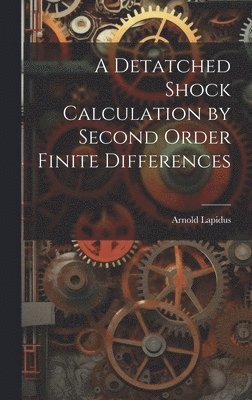 A Detatched Shock Calculation by Second Order Finite Differences

Arnold Lapidus